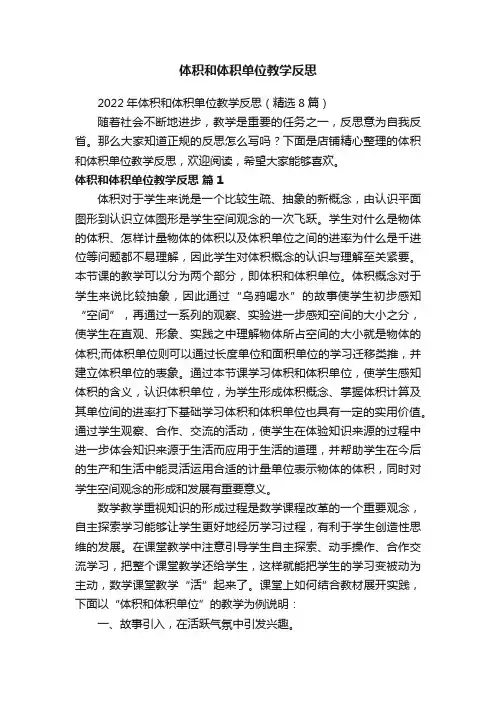 体积和体积单位教学反思

2022 年体积和体积单位教学反思（精选 8 篇）

随着社会不断地进步，教学是重要的任务之一，反思意为自我反省。那么大家知道正规的反思怎么写吗？下面是店铺精心整理的体积和体积单位教学反思，欢迎阅读，希望大家能够喜欢。

体积和体积单位教学反思 篇 1

体积对于学生来说是一个比较生疏、抽象的新概念，由认识平面图形到认识立体图形是学生空间观念的一次飞跃。学生对什么是物体的体积、怎样计量物体的体积以及体积单位之间的进率为什么是千进位等问题都不易理解，因此学生对体积概念的认识与理解至关紧要。本节课的教学可以分为两个部分，即体积和体积单位。体积概念对于学生来说比较抽象，因此通过“乌鸦喝水”的故事使学生初步感知“空间”，再通过一系列的观察、实验进一步感知空间的大小之分，使学生在直观、形象、实践之中理解物体所占空间的大小就是物体的体积;而体积单位则可以通过长度单位和面积单位的学习迁移类推，并建立体积单位的表象。通过本节课学习体积和体积单位，使学生感知体积的含义，认识体积单位，为学生形成体积概念、掌握体积计算及其单位间的进率打下基础学习体积和体积单位也具有一定的实用价值。通过学生观察、合作、交流的活动，使学生在体验知识来源的过程中进一步体会知识来源于生活而应用于生活的道理，并帮助学生在今后的生产和生活中能灵活运用合适的计量单位表示物体的体积，同时对学生空间观念的形成和发展有重要意义。

数学教学重视知识的形成过程是数学课程改革的一个重要观念，自主探索学习能够让学生更好地经历学习过程，有利于学生创造性思维的发展。在课堂教学中注意引导学生自主探索、动手操作、合作交流学习，把整个课堂教学还给学生，这样就能把学生的学习变被动为主动，数学课堂教学“活”起来了。课堂上如何结合教材展开实践，下面以“体积和体积单位”的教学为例说明：

一、故事引入，在活跃气氛中引发兴趣。